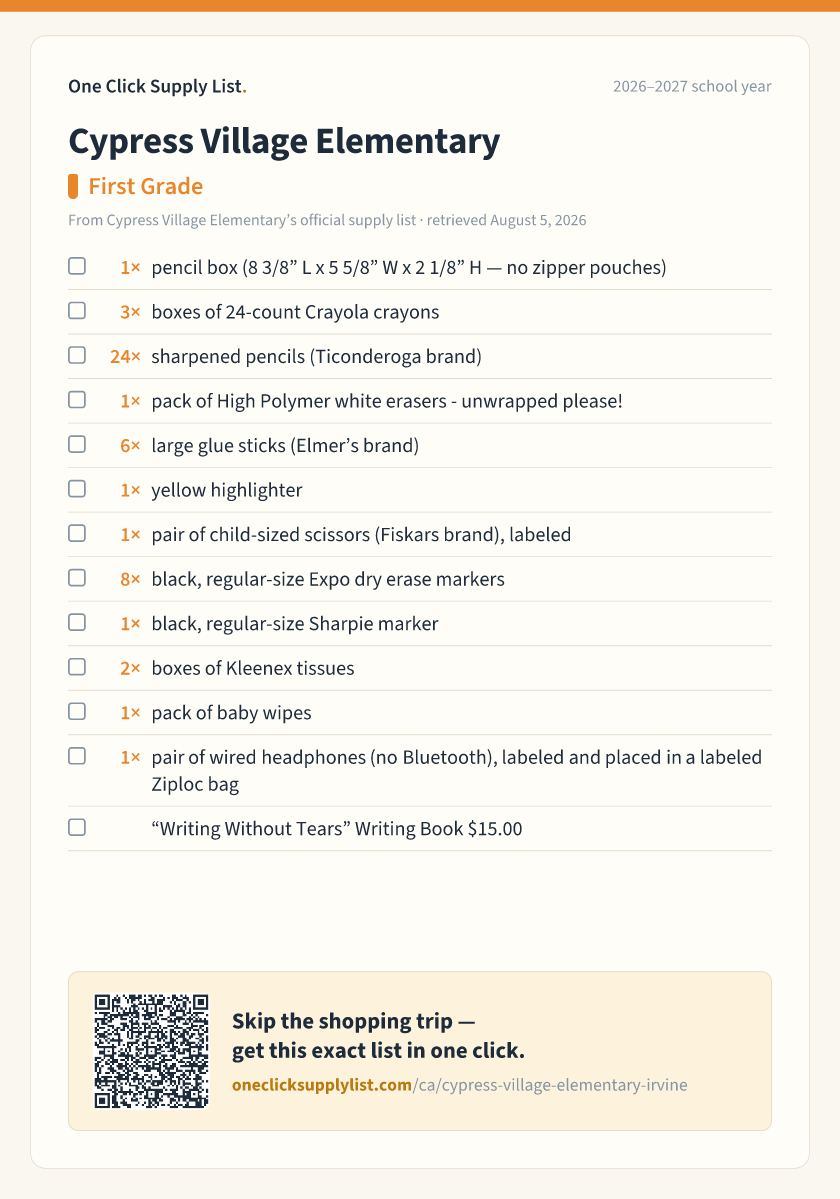 One Click Supply List.

2026–2027 school year

Cypress Village Elementary

First Grade

From Cypress Village Elementary's official supply list · retrieved August 5, 2026

☐ 1× pencil box (8 3/8" L x 5 5/8" W x 2 1/8" H — no zipper pouches)
☐ 3× boxes of 24-count Crayola crayons
☐ 24× sharpened pencils (Ticonderoga brand)
☐ 1× pack of High Polymer white erasers - unwrapped please!
☐ 6× large glue sticks (Elmer's brand)
☐ 1× yellow highlighter
☐ 1× pair of child-sized scissors (Fiskars brand), labeled
☐ 8× black, regular-size Expo dry erase markers
☐ 1× black, regular-size Sharpie marker
☐ 2× boxes of Kleenex tissues
☐ 1× pack of baby wipes
☐ 1× pair of wired headphones (no Bluetooth), labeled and placed in a labeled Ziploc bag
☐ "Writing Without Tears" Writing Book $15.00

Skip the shopping trip —
get this exact list in one click.

oneclicksupplylist.com/ca/cypress-village-elementary-irvine